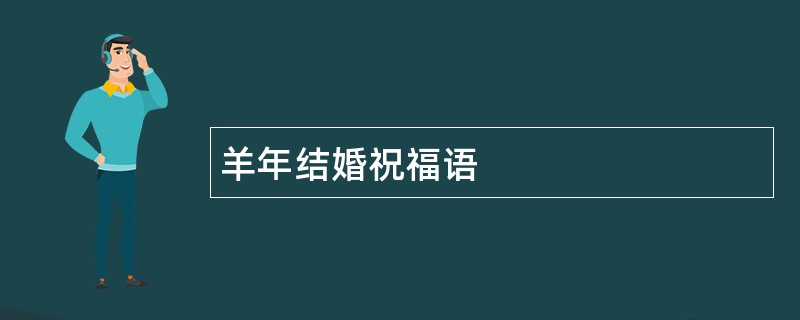 羊年结婚祝福语